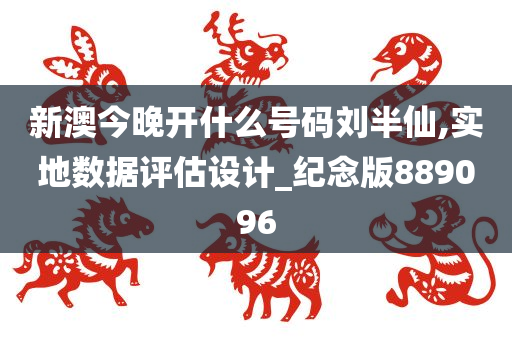 新澳今晚开什么号码刘半仙,实地数据评估设计_纪念版889096